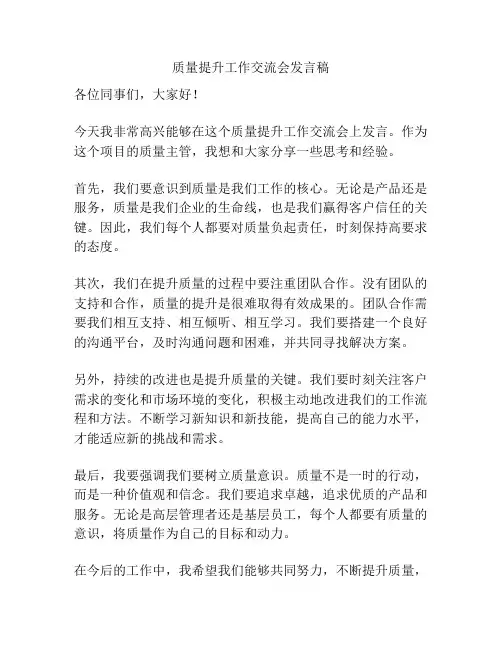 质量提升工作交流会发言稿

各位同事们，大家好！

今天我非常高兴能够在这个质量提升工作交流会上发言。作为这个项目的质量主管，我想和大家分享一些思考和经验。

首先，我们要意识到质量是我们工作的核心。无论是产品还是服务，质量是我们企业的生命线，也是我们赢得客户信任的关键。因此，我们每个人都要对质量负起责任，时刻保持高要求的态度。

其次，我们在提升质量的过程中要注重团队合作。没有团队的支持和合作，质量的提升是很难取得有效成果的。团队合作需要我们相互支持、相互倾听、相互学习。我们要搭建一个良好的沟通平台，及时沟通问题和困难，并共同寻找解决方案。

另外，持续的改进也是提升质量的关键。我们要时刻关注客户需求的变化和市场环境的变化，积极主动地改进我们的工作流程和方法。不断学习新知识和新技能，提高自己的能力水平，才能适应新的挑战和需求。

最后，我要强调我们要树立质量意识。质量不是一时的行动，而是一种价值观和信念。我们要追求卓越，追求优质的产品和服务。无论是高层管理者还是基层员工，每个人都要有质量的意识，将质量作为自己的目标和动力。

在今后的工作中，我希望我们能够共同努力，不断提升质量，